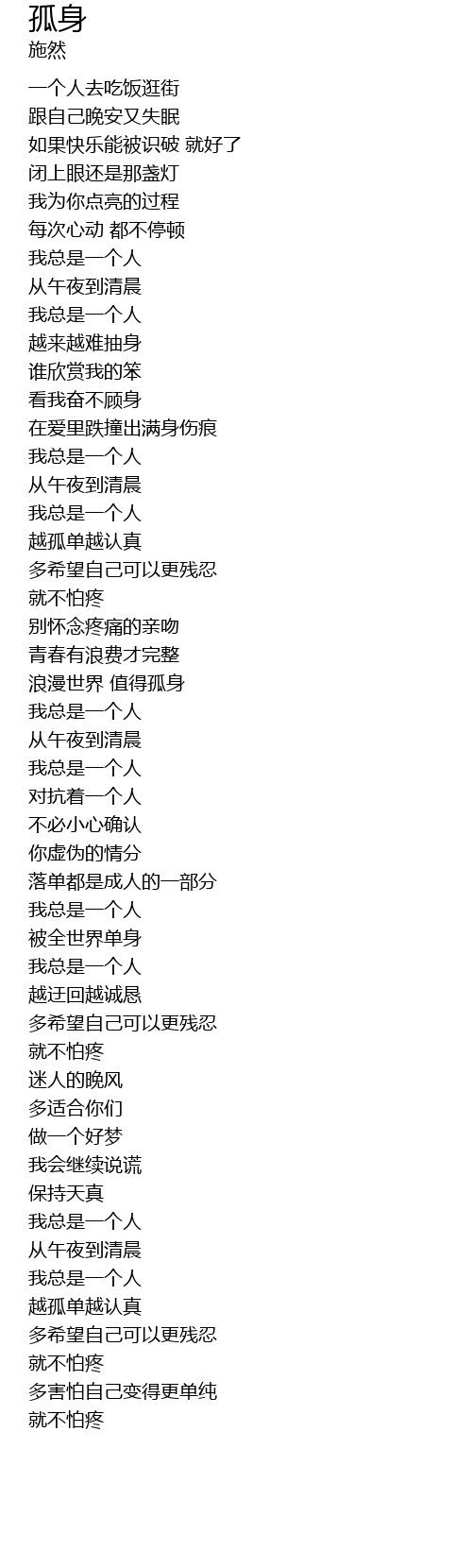 孤身
施然

一个人去吃饭逛街
跟自己晚安又失眠
如果快乐能被识破 就好了
闭上眼还是那盏灯
我为你点亮的过程
每次心动 都不停顿
我总是一个人
从午夜到清晨
我总是一个人
越来越难抽身
谁欣赏我的笨
看我奋不顾身
在爱里跌撞出满身伤痕
我总是一个人
从午夜到清晨
我总是一个人
越孤单越认真
多希望自己可以更残忍
就不怕疼
别怀念疼痛的亲吻
青春有浪费才完整
浪漫世界 值得孤身
我总是一个人
从午夜到清晨
我总是一个人
对抗着一个人
不必小心确认
你虚伪的情分
落单都是成人的一部分
我总是一个人
被全世界单身
我总是一个人
越迂回越诚恳
多希望自己可以更残忍
就不怕疼
迷人的晚风
多适合你们
做一个好梦
我会继续说谎
保持天真
我总是一个人
从午夜到清晨
我总是一个人
越孤单越认真
多希望自己可以更残忍
就不怕疼
多害怕自己变得更单纯
就不怕疼